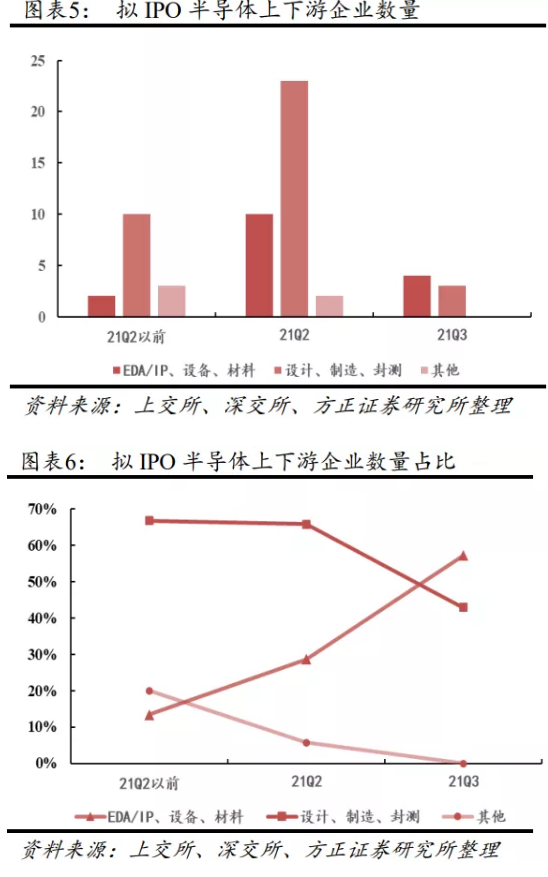 图表5：　拟 IPO 半导体上下游企业数量

25
20
15
10
5
0

21Q2以前　　21Q2　　21Q3

EDA/IP、设备、材料　设计、制造、封测　其他

资料来源：上交所、深交所、方正证券研究所整理

图表6：　拟 IPO 半导体上下游企业数量占比

70%
60%
50%
40%
30%
20%
10%
0%

21Q2以前　　21Q2　　21Q3

EDA/IP、设备、材料　设计、制造、封测　其他

资料来源：上交所、深交所、方正证券研究所整理